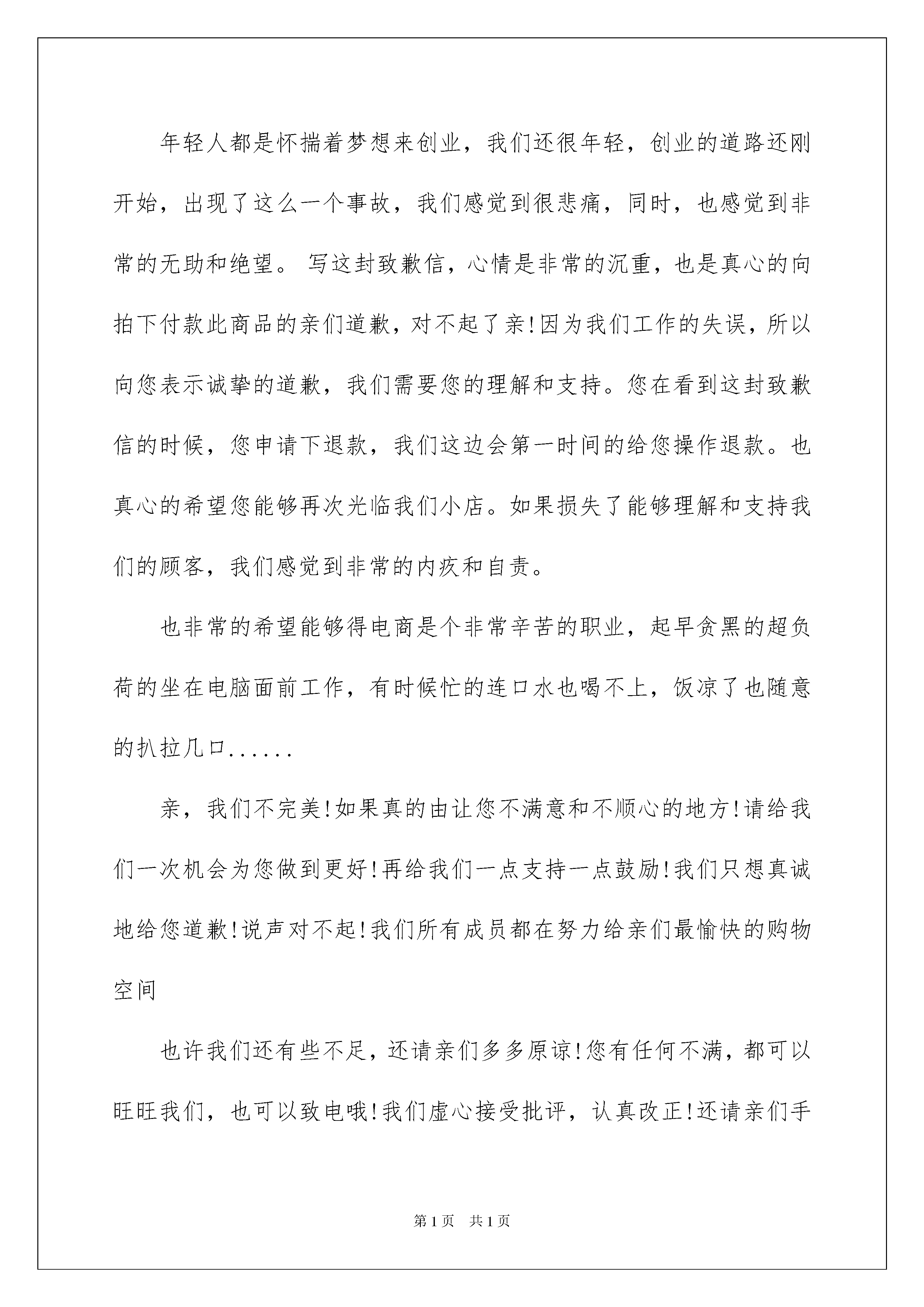 年轻人都是怀揣着梦想来创业，我们还很年轻，创业的道路还刚开始，出现了这么一个事故，我们感觉到很悲痛，同时，也感觉到非常的无助和绝望。 写这封致歉信，心情是非常的沉重，也是真心的向拍下付款此商品的亲们道歉，对不起了亲!因为我们工作的失误，所以向您表示诚挚的道歉，我们需要您的理解和支持。您在看到这封致歉信的时候，您申请下退款，我们这边会第一时间的给您操作退款。也真心的希望您能够再次光临我们小店。如果损失了能够理解和支持我们的顾客，我们感觉到非常的内疚和自责。

也非常的希望能够得电商是个非常辛苦的职业，起早贪黑的超负荷的坐在电脑面前工作，有时候忙的连口水也喝不上，饭凉了也随意的扒拉几口......

亲，我们不完美!如果真的由让您不满意和不顺心的地方!请给我们一次机会为您做到更好!再给我们一点支持一点鼓励!我们只想真诚地给您道歉!说声对不起!我们所有成员都在努力给亲们最愉快的购物空间

也许我们还有些不足，还请亲们多多原谅!您有任何不满，都可以旺旺我们，也可以致电哦!我们虚心接受批评，认真改正!还请亲们手

第1页 共1页